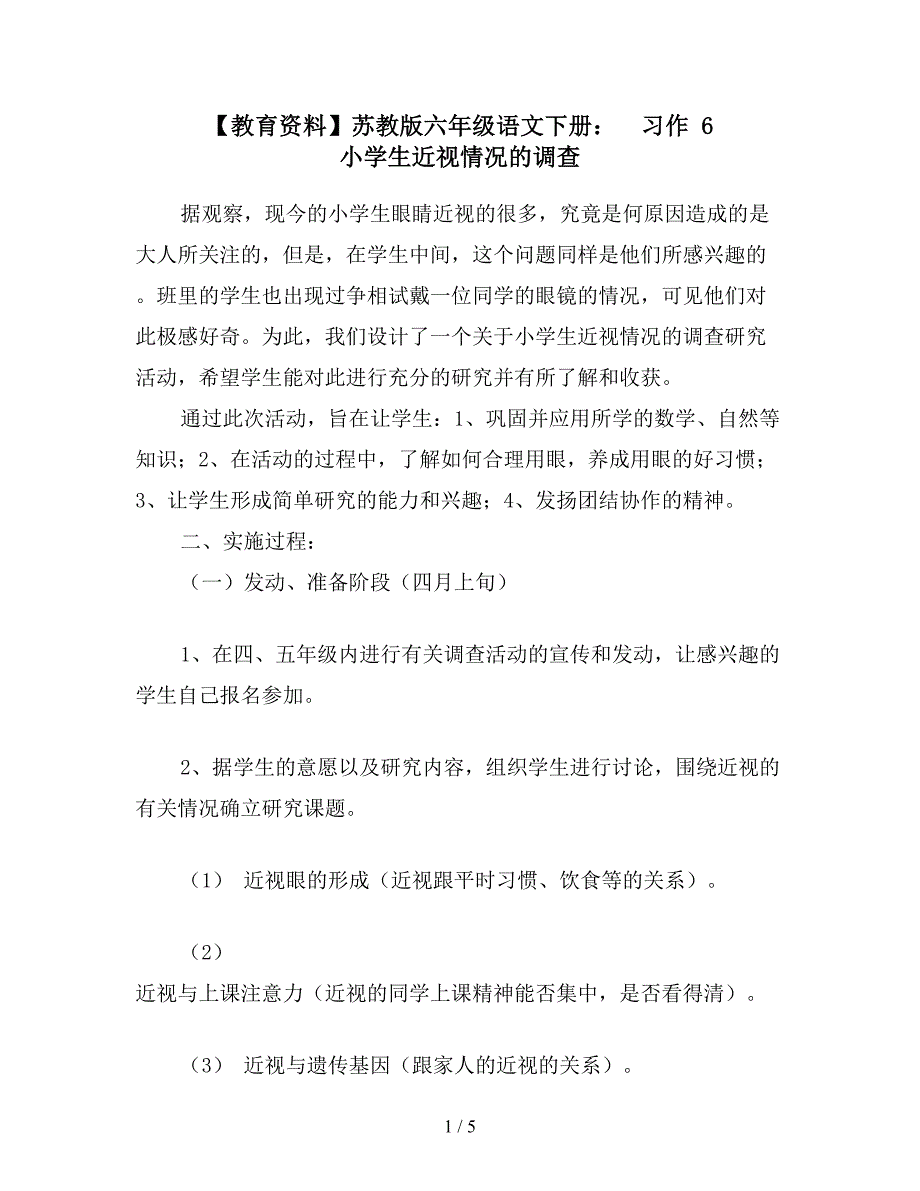 【教育资料】苏教版六年级语文下册： 习作 6
小学生近视情况的调查

据观察，现今的小学生眼睛近视的很多，究竟是何原因造成的是大人所关注的，但是，在学生中间，这个问题同样是他们所感兴趣的。班里的学生也出现过争相试戴一位同学的眼镜的情况，可见他们对此极感好奇。为此，我们设计了一个关于小学生近视情况的调查研究活动，希望学生能对此进行充分的研究并有所了解和收获。

通过此次活动，旨在让学生：1、巩固并应用所学的数学、自然等知识；2、在活动的过程中，了解如何合理用眼，养成用眼的好习惯；3、让学生形成简单研究的能力和兴趣；4、发扬团结协作的精神。

二、实施过程：

（一）发动、准备阶段（四月上旬）

1、在四、五年级内进行有关调查活动的宣传和发动，让感兴趣的学生自己报名参加。

2、据学生的意愿以及研究内容，组织学生进行讨论，围绕近视的有关情况确立研究课题。

（1） 近视眼的形成（近视跟平时习惯、饮食等的关系）。

（2）
近视与上课注意力（近视的同学上课精神能否集中，是否看得清）。

（3） 近视与遗传基因（跟家人的近视的关系）。

1 / 5